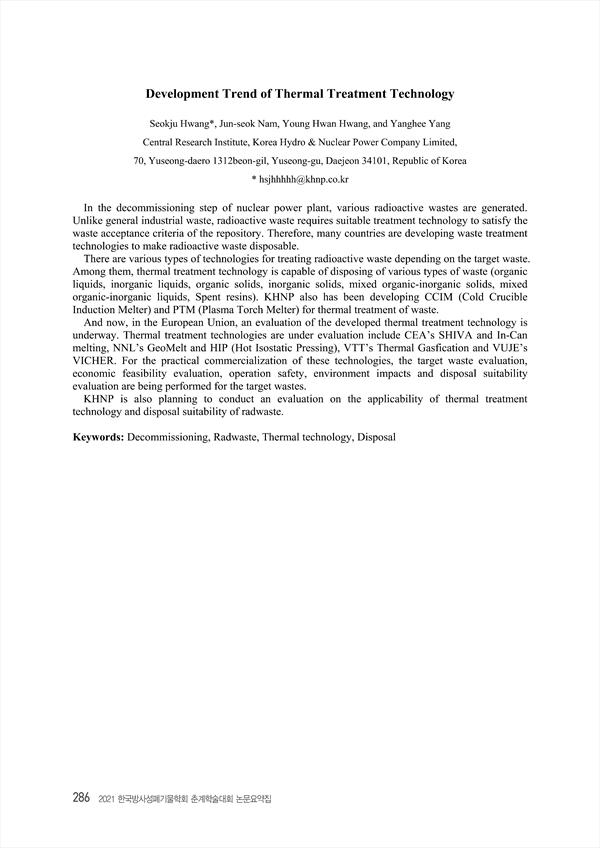 Development Trend of Thermal Treatment Technology

Seokju Hwang*, Jun-seok Nam, Young Hwan Hwang, and Yanghee Yang

Central Research Institute, Korea Hydro & Nuclear Power Company Limited,

70, Yuseong-daero 1312beon-gil, Yuseong-gu, Daejeon 34101, Republic of Korea

* hsjhhhhh@khnp.co.kr

In the decommissioning step of nuclear power plant, various radioactive wastes are generated. Unlike general industrial waste, radioactive waste requires suitable treatment technology to satisfy the waste acceptance criteria of the repository. Therefore, many countries are developing waste treatment technologies to make radioactive waste disposable.

There are various types of technologies for treating radioactive waste depending on the target waste. Among them, thermal treatment technology is capable of disposing of various types of waste (organic liquids, inorganic liquids, organic solids, inorganic solids, mixed organic-inorganic solids, mixed organic-inorganic liquids, Spent resins). KHNP also has been developing CCIM (Cold Crucible Induction Melter) and PTM (Plasma Torch Melter) for thermal treatment of waste.

And now, in the European Union, an evaluation of the developed thermal treatment technology is underway. Thermal treatment technologies are under evaluation include CEA's SHIVA and In-Can melting, NNL's GeoMelt and HIP (Hot Isostatic Pressing), VTT's Thermal Gasfication and VUJE's VICHER. For the practical commercialization of these technologies, the target waste evaluation, economic feasibility evaluation, operation safety, environment impacts and disposal suitability evaluation are being performed for the target wastes.

KHNP is also planning to conduct an evaluation on the applicability of thermal treatment technology and disposal suitability of radwaste.

Keywords: Decommissioning, Radwaste, Thermal technology, Disposal

286 2021 한국방사성폐기물학회 춘계학술대회 논문요약집